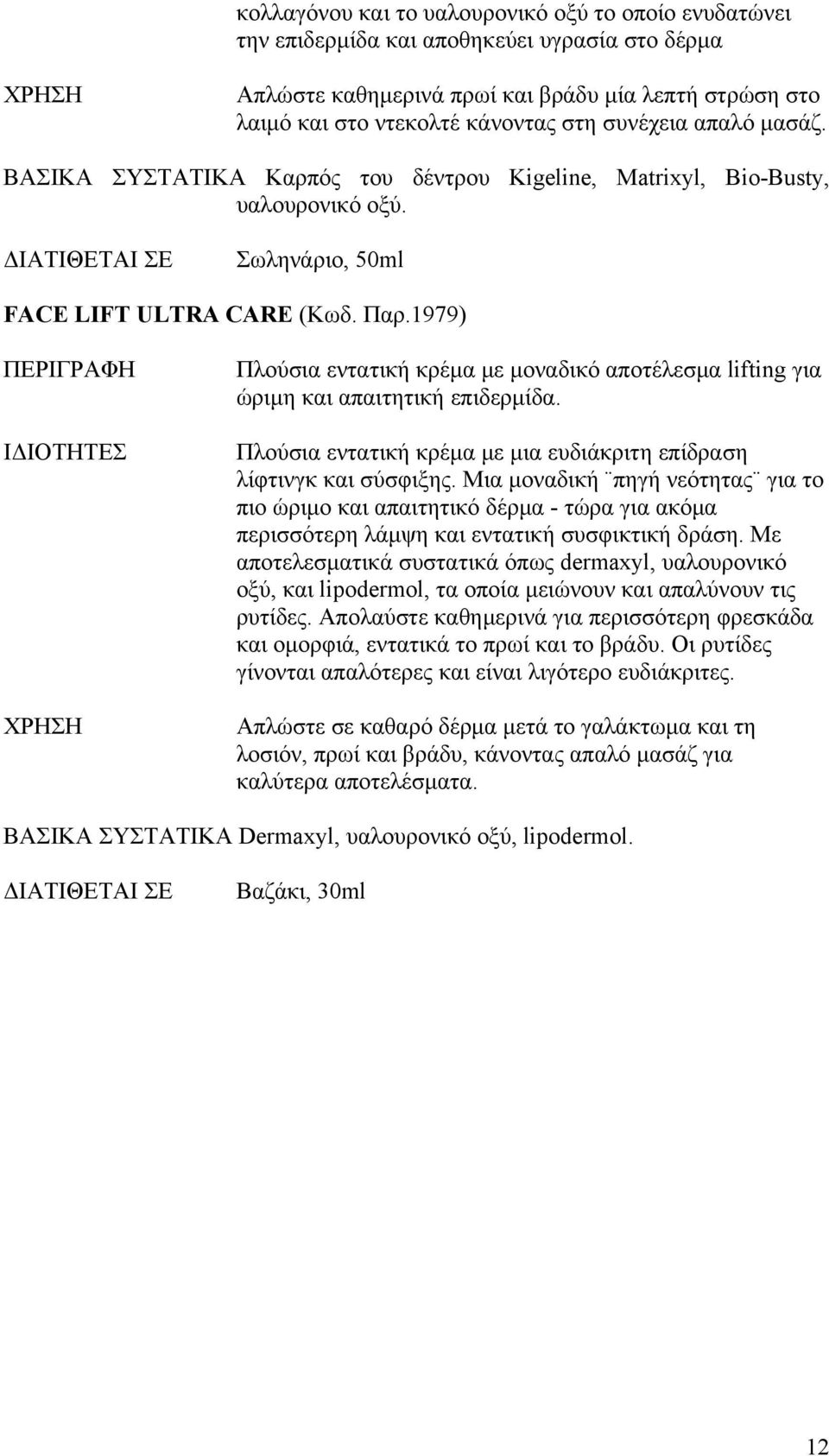 κολλαγόνου και το υαλουρονικό οξύ το οποίο ενυδατώνει την επιδερμίδα και αποθηκεύει υγρασία στο δέρμα

ΧΡΗΣΗ

Απλώστε καθημερινά πρωί και βράδυ μία λεπτή στρώση στο λαιμό και στο ντεκολτέ κάνοντας στη συνέχεια απαλό μασάζ.

ΒΑΣΙΚΑ ΣΥΣΤΑΤΙΚΑ Καρπός του δέντρου Kigeline, Matrixyl, Bio-Busty, υαλουρονικό οξύ.

ΔΙΑΤΙΘΕΤΑΙ ΣΕ

Σωληνάριο, 50ml

FACE LIFT ULTRA CARE (Κωδ. Παρ.1979)

ΠΕΡΙΓΡΑΦΗ

Πλούσια εντατική κρέμα με μοναδικό αποτέλεσμα lifting για ώριμη και απαιτητική επιδερμίδα.

ΙΔΙΟΤΗΤΕΣ

Πλούσια εντατική κρέμα με μια ευδιάκριτη επίδραση λίφτινγκ και σύσφιξης. Μια μοναδική ¨πηγή νεότητας¨ για το πιο ώριμο και απαιτητικό δέρμα - τώρα για ακόμα περισσότερη λάμψη και εντατική συσφικτική δράση. Με αποτελεσματικά συστατικά όπως dermaxyl, υαλουρονικό οξύ, και lipodermol, τα οποία μειώνουν και απαλύνουν τις ρυτίδες. Απολαύστε καθημερινά για περισσότερη φρεσκάδα και ομορφιά, εντατικά το πρωί και το βράδυ. Οι ρυτίδες γίνονται απαλότερες και είναι λιγότερο ευδιάκριτες.

ΧΡΗΣΗ

Απλώστε σε καθαρό δέρμα μετά το γαλάκτωμα και τη λοσιόν, πρωί και βράδυ, κάνοντας απαλό μασάζ για καλύτερα αποτελέσματα.

ΒΑΣΙΚΑ ΣΥΣΤΑΤΙΚΑ Dermaxyl, υαλουρονικό οξύ, lipodermol.

ΔΙΑΤΙΘΕΤΑΙ ΣΕ

Βαζάκι, 30ml

12